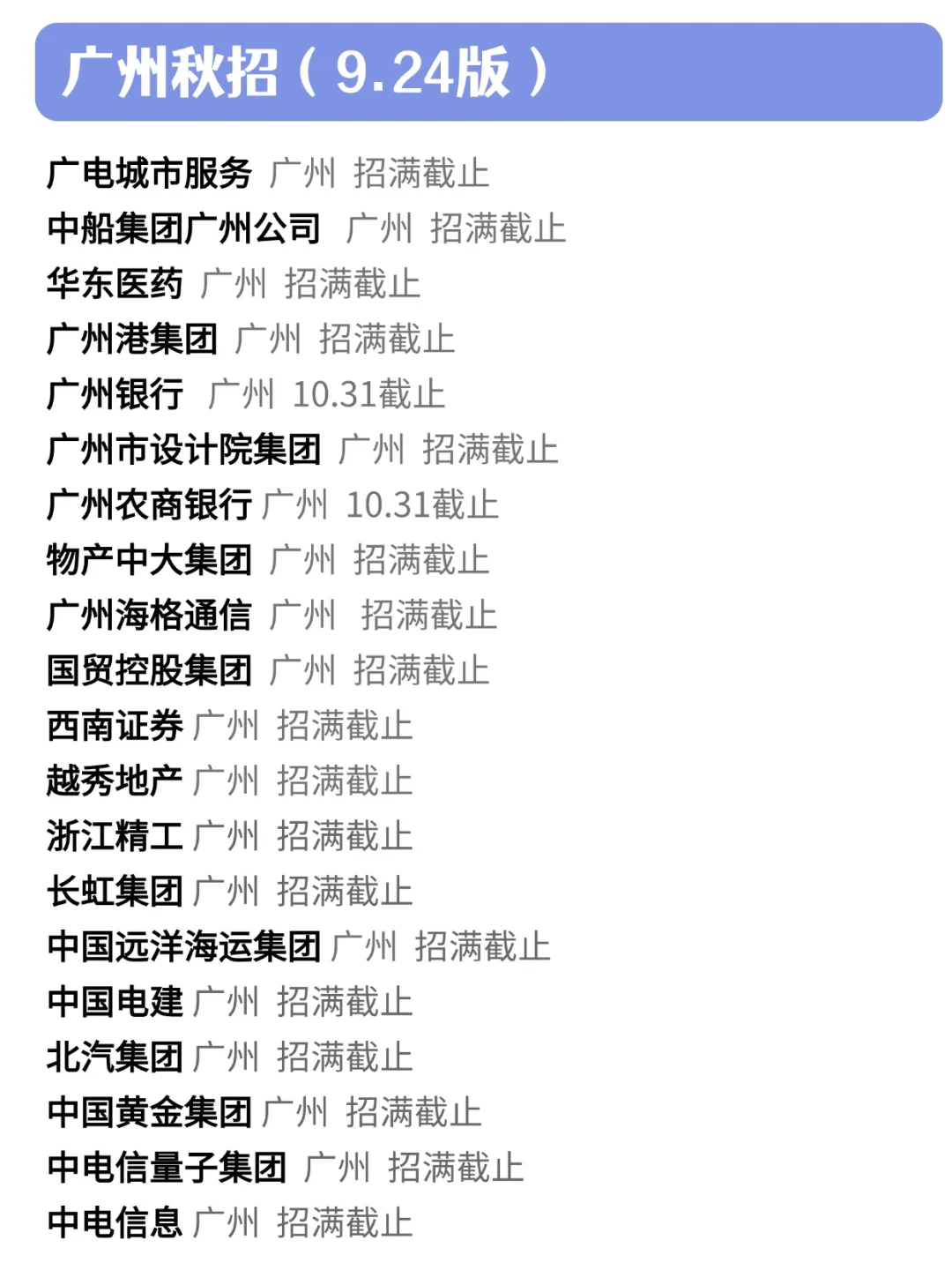 广州秋招（9.24版）

广电城市服务 广州 招满截止
中船集团广州公司 广州 招满截止
华东医药 广州 招满截止
广州港集团 广州 招满截止
广州银行 广州 10.31截止
广州市设计院集团 广州 招满截止
广州农商银行 广州 10.31截止
物产中大集团 广州 招满截止
广州海格通信 广州 招满截止
国贸控股集团 广州 招满截止
西南证券 广州 招满截止
越秀地产 广州 招满截止
浙江精工 广州 招满截止
长虹集团 广州 招满截止
中国远洋海运集团 广州 招满截止
中国电建 广州 招满截止
北汽集团 广州 招满截止
中国黄金集团 广州 招满截止
中电信量子集团 广州 招满截止
中电信息 广州 招满截止